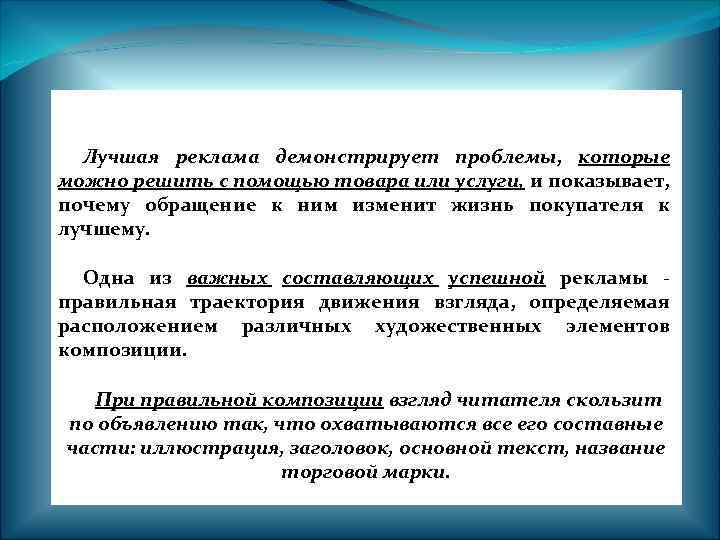 Лучшая реклама демонстрирует проблемы, которые можно решить с помощью товара или услуги, и показывает, почему обращение к ним изменит жизнь покупателя к лучшему.

Одна из важных составляющих успешной рекламы - правильная траектория движения взгляда, определяемая расположением различных художественных элементов композиции.

При правильной композиции взгляд читателя скользит по объявлению так, что охватываются все его составные части: иллюстрация, заголовок, основной текст, название торговой марки.